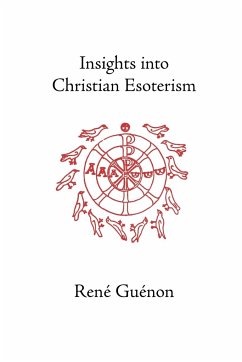 Insights into Christian Esoterism

AAA ωωω

René Guénon